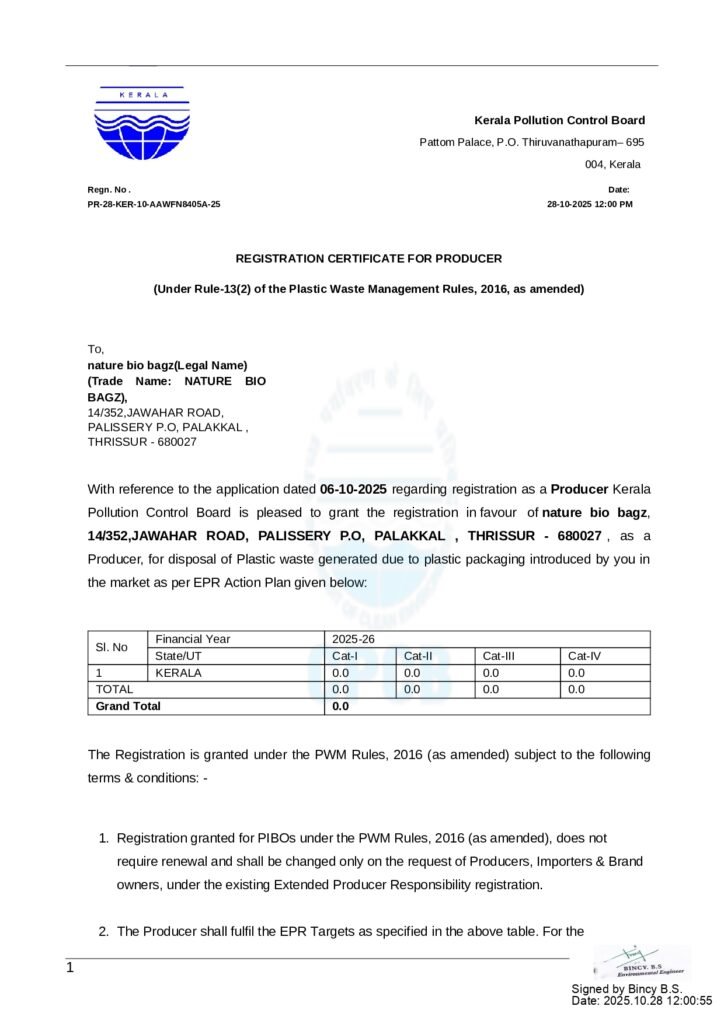 KERALA

Kerala Pollution Control Board

Pattom Palace, P.O. Thiruvanathapuram– 695 004, Kerala

Regn. No .
PR-28-KER-10-AAWFN8405A-25

Date:
28-10-2025 12:00 PM

REGISTRATION CERTIFICATE FOR PRODUCER

(Under Rule-13(2) of the Plastic Waste Management Rules, 2016, as amended)

To,
nature bio bagz(Legal Name)
(Trade Name: NATURE BIO BAGZ),
14/352,JAWAHAR ROAD,
PALISSERY P.O, PALAKKAL ,
THRISSUR - 680027

With reference to the application dated 06-10-2025 regarding registration as a Producer Kerala Pollution Control Board is pleased to grant the registration in favour of nature bio bagz, 14/352,JAWAHAR ROAD, PALISSERY P.O, PALAKKAL , THRISSUR - 680027 , as a Producer, for disposal of Plastic waste generated due to plastic packaging introduced by you in the market as per EPR Action Plan given below:

| Sl. No | Financial Year | 2025-26 | | | |
|---|---|---|---|---|---|
| | State/UT | Cat-I | Cat-II | Cat-III | Cat-IV |
| 1 | KERALA | 0.0 | 0.0 | 0.0 | 0.0 |
| TOTAL | | 0.0 | 0.0 | 0.0 | 0.0 |
| Grand Total | | 0.0 | | | |

The Registration is granted under the PWM Rules, 2016 (as amended) subject to the following terms & conditions: -

1. Registration granted for PIBOs under the PWM Rules, 2016 (as amended), does not require renewal and shall be changed only on the request of Producers, Importers & Brand owners, under the existing Extended Producer Responsibility registration.

2. The Producer shall fulfil the EPR Targets as specified in the above table. For the

1

BINCY. B.S
Environmental Engineer

Signed by Bincy B.S.
Date: 2025.10.28 12:00:55